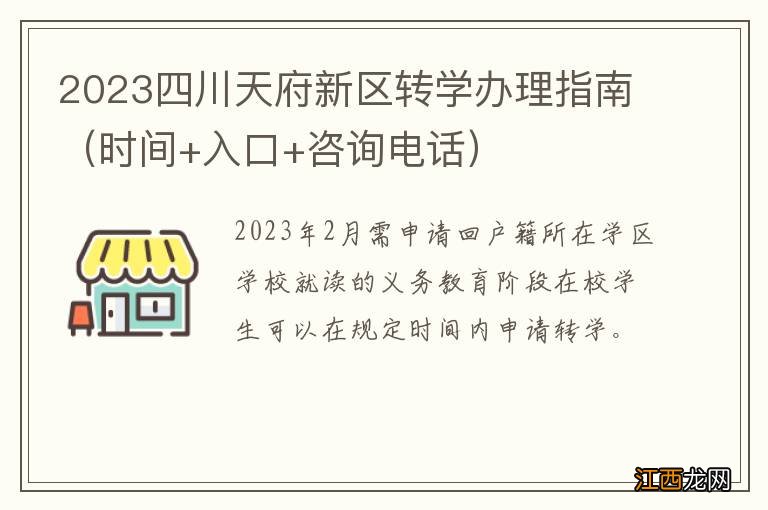 2023四川天府新区转学办理指南（时间+入口+咨询电话）

2023年2月需申请回户籍所在学区学校就读的义务教育阶段在校学生可以在规定时间内申请转学。

江西龙网